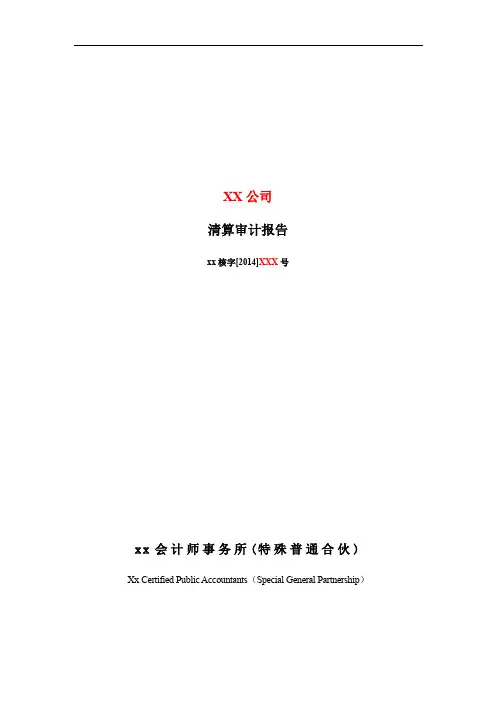 XX公司

清算审计报告

xx核字[2014]XXX号

xx会计师事务所（特殊普通合伙）

Xx Certified Public Accountants（Special General Partnership）